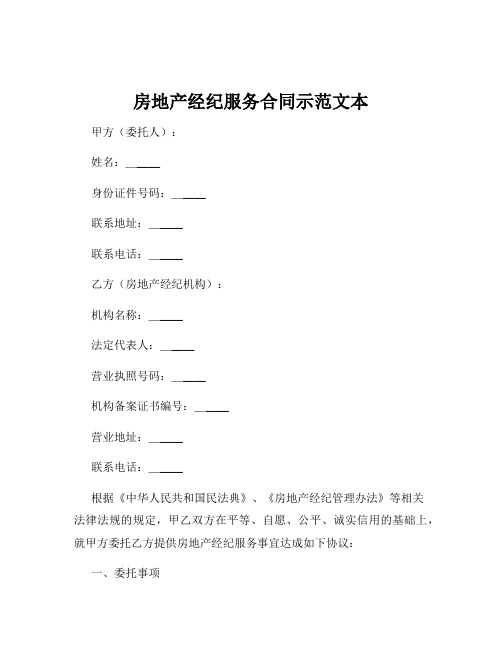 房地产经纪服务合同示范文本

甲方（委托人）：

姓名：______

身份证件号码：______

联系地址：______

联系电话：______

乙方（房地产经纪机构）：

机构名称：______

法定代表人：______

营业执照号码：______

机构备案证书编号：______

营业地址：______

联系电话：______

根据《中华人民共和国民法典》、《房地产经纪管理办法》等相关法律法规的规定，甲乙双方在平等、自愿、公平、诚实信用的基础上，就甲方委托乙方提供房地产经纪服务事宜达成如下协议：

一、委托事项